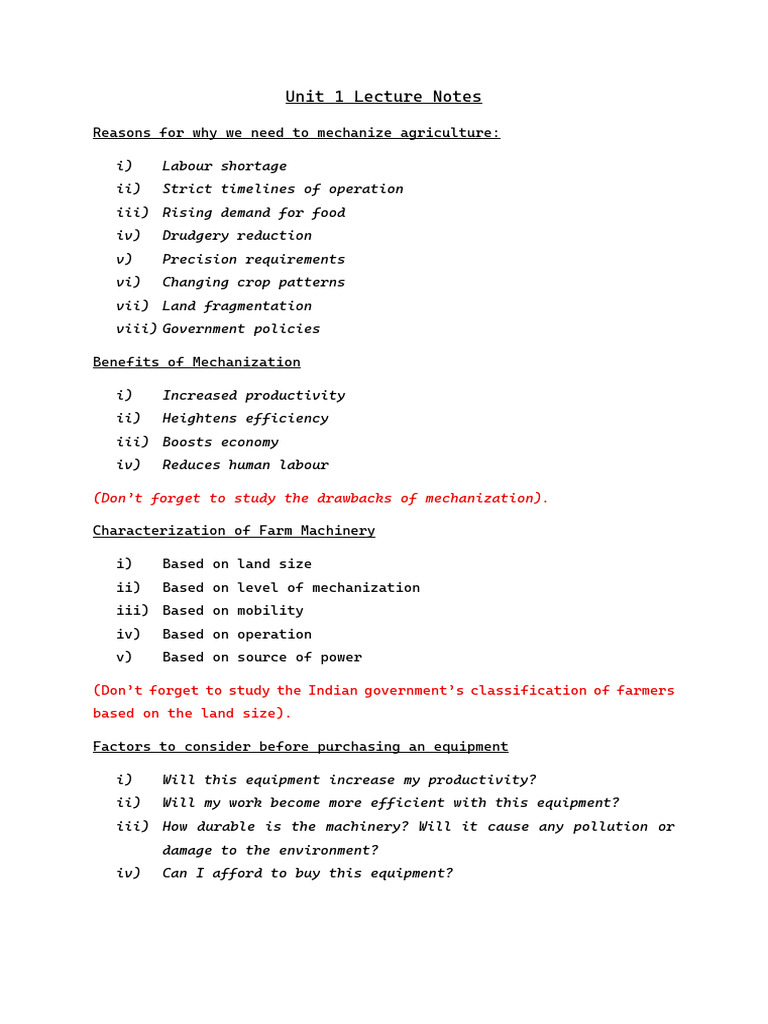 Unit 1 Lecture Notes

Reasons for why we need to mechanize agriculture:

i) Labour shortage
ii) Strict timelines of operation
iii) Rising demand for food
iv) Drudgery reduction
v) Precision requirements
vi) Changing crop patterns
vii) Land fragmentation
viii) Government policies

Benefits of Mechanization

i) Increased productivity
ii) Heightens efficiency
iii) Boosts economy
iv) Reduces human labour

(Don't forget to study the drawbacks of mechanization).

Characterization of Farm Machinery

i) Based on land size
ii) Based on level of mechanization
iii) Based on mobility
iv) Based on operation
v) Based on source of power

(Don't forget to study the Indian government's classification of farmers based on the land size).

Factors to consider before purchasing an equipment

i) Will this equipment increase my productivity?
ii) Will my work become more efficient with this equipment?
iii) How durable is the machinery? Will it cause any pollution or damage to the environment?
iv) Can I afford to buy this equipment?